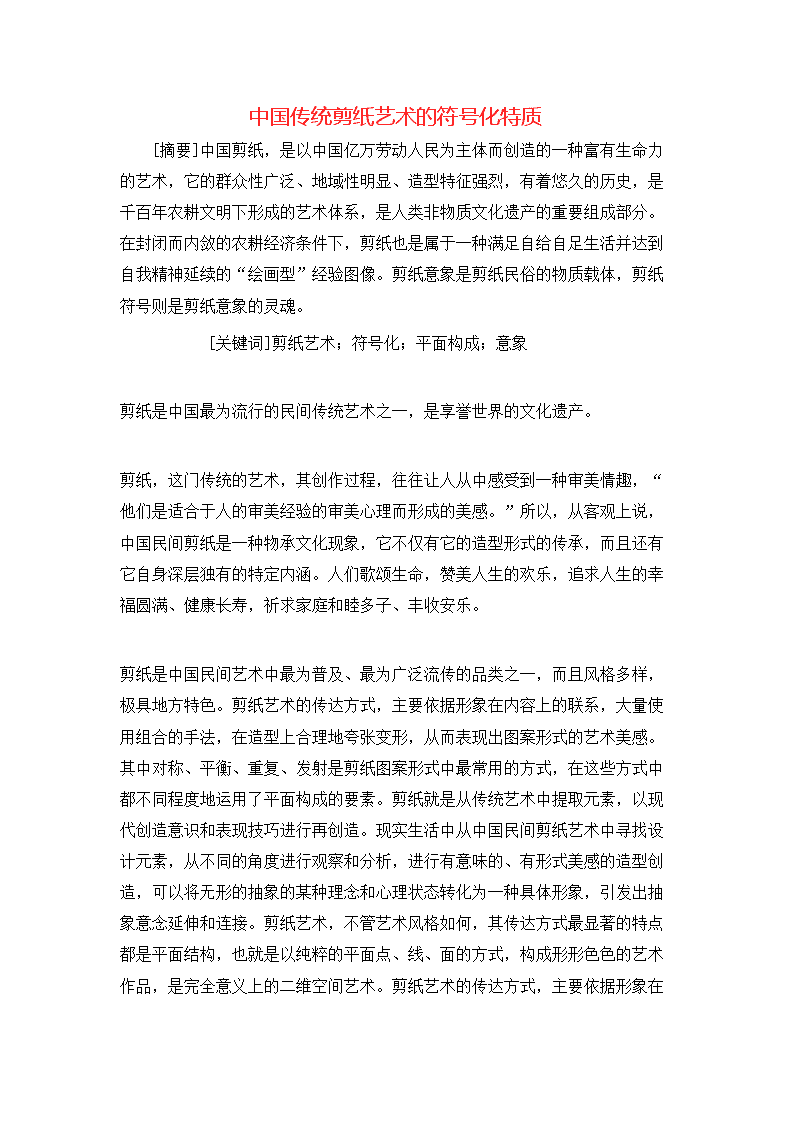 中国传统剪纸艺术的符号化特质

[摘要]中国剪纸，是以中国亿万劳动人民为主体而创造的一种富有生命力的艺术，它的群众性广泛、地域性明显、造型特征强烈，有着悠久的历史，是千百年农耕文明下形成的艺术体系，是人类非物质文化遗产的重要组成部分。在封闭而内敛的农耕经济条件下，剪纸也是属于一种满足自给自足生活并达到自我精神延续的“绘画型”经验图像。剪纸意象是剪纸民俗的物质载体，剪纸符号则是剪纸意象的灵魂。

[关键词]剪纸艺术；符号化；平面构成；意象

剪纸是中国最为流行的民间传统艺术之一，是享誉世界的文化遗产。

剪纸，这门传统的艺术，其创作过程，往往让人从中感受到一种审美情趣，“他们是适合于人的审美经验的审美心理而形成的美感。”所以，从客观上说，中国民间剪纸是一种物承文化现象，它不仅有它的造型形式的传承，而且还有它自身深层独有的特定内涵。人们歌颂生命，赞美人生的欢乐，追求人生的幸福圆满、健康长寿，祈求家庭和睦多子、丰收安乐。

剪纸是中国民间艺术中最为普及、最为广泛流传的品类之一，而且风格多样，极具地方特色。剪纸艺术的传达方式，主要依据形象在内容上的联系，大量使用组合的手法，在造型上合理地夸张变形，从而表现出图案形式的艺术美感。其中对称、平衡、重复、发射是剪纸图案形式中最常用的方式，在这些方式中都不同程度地运用了平面构成的要素。剪纸就是从传统艺术中提取元素，以现代创造意识和表现技巧进行再创造。现实生活中从中国民间剪纸艺术中寻找设计元素，从不同的角度进行观察和分析，进行有意味的、有形式美感的造型创造，可以将无形的抽象的某种理念和心理状态转化为一种具体形象，引发出抽象意念延伸和连接。剪纸艺术，不管艺术风格如何，其传达方式最显著的特点都是平面结构，也就是以纯粹的平面点、线、面的方式，构成形形色色的艺术作品，是完全意义上的二维空间艺术。剪纸艺术的传达方式，主要依据形象在